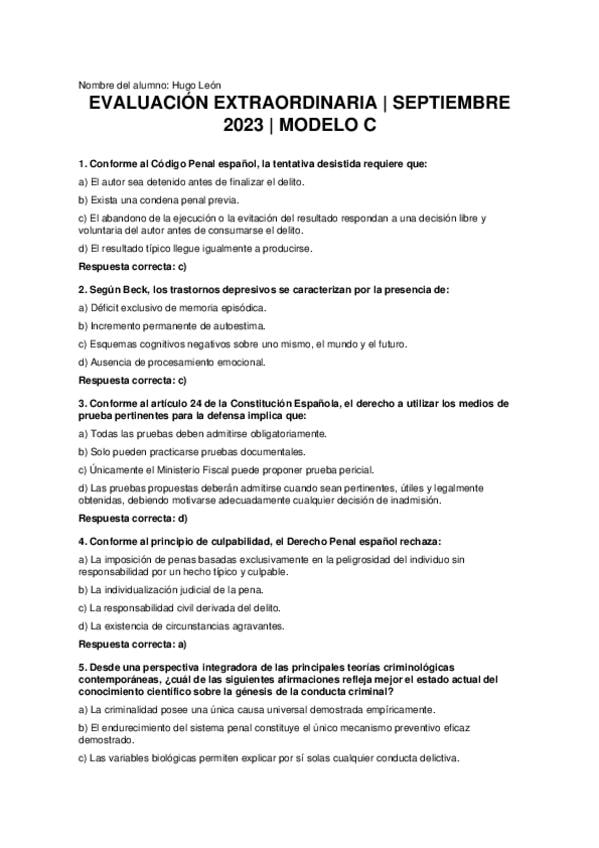 Nombre del alumno: Hugo León

EVALUACIÓN EXTRAORDINARIA | SEPTIEMBRE 2023 | MODELO C

1. Conforme al Código Penal español, la tentativa desistida requiere que:

a) El autor sea detenido antes de finalizar el delito.

b) Exista una condena penal previa.

c) El abandono de la ejecución o la evitación del resultado respondan a una decisión libre y voluntaria del autor antes de consumarse el delito.

d) El resultado típico llegue igualmente a producirse.

Respuesta correcta: c)

2. Según Beck, los trastornos depresivos se caracterizan por la presencia de:

a) Déficit exclusivo de memoria episódica.

b) Incremento permanente de autoestima.

c) Esquemas cognitivos negativos sobre uno mismo, el mundo y el futuro.

d) Ausencia de procesamiento emocional.

Respuesta correcta: c)

3. Conforme al artículo 24 de la Constitución Española, el derecho a utilizar los medios de prueba pertinentes para la defensa implica que:

a) Todas las pruebas deben admitirse obligatoriamente.

b) Solo pueden practicarse pruebas documentales.

c) Únicamente el Ministerio Fiscal puede proponer prueba pericial.

d) Las pruebas propuestas deberán admitirse cuando sean pertinentes, útiles y legalmente obtenidas, debiendo motivarse adecuadamente cualquier decisión de inadmisión.

Respuesta correcta: d)

4. Conforme al principio de culpabilidad, el Derecho Penal español rechaza:

a) La imposición de penas basadas exclusivamente en la peligrosidad del individuo sin responsabilidad por un hecho típico y culpable.

b) La individualización judicial de la pena.

c) La responsabilidad civil derivada del delito.

d) La existencia de circunstancias agravantes.

Respuesta correcta: a)

5. Desde una perspectiva integradora de las principales teorías criminológicas contemporáneas, ¿cuál de las siguientes afirmaciones refleja mejor el estado actual del conocimiento científico sobre la génesis de la conducta criminal?

a) La criminalidad posee una única causa universal demostrada empíricamente.

b) El endurecimiento del sistema penal constituye el único mecanismo preventivo eficaz demostrado.

c) Las variables biológicas permiten explicar por sí solas cualquier conducta delictiva.